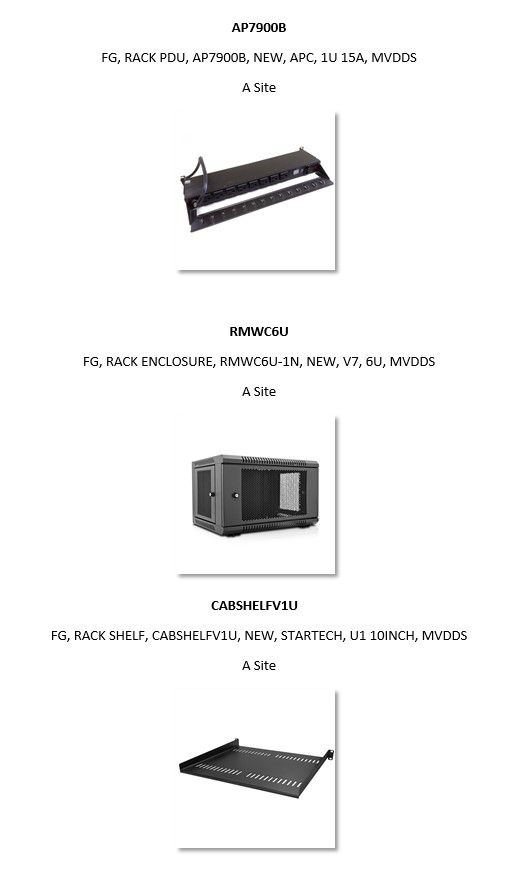 AP7900B

FG, RACK PDU, AP7900B, NEW, APC, 1U 15A, MVDDS

A Site

RMWC6U

FG, RACK ENCLOSURE, RMWC6U-1N, NEW, V7, 6U, MVDDS

A Site

CABSHELFV1U

FG, RACK SHELF, CABSHELFV1U, NEW, STARTECH, U1 10INCH, MVDDS

A Site